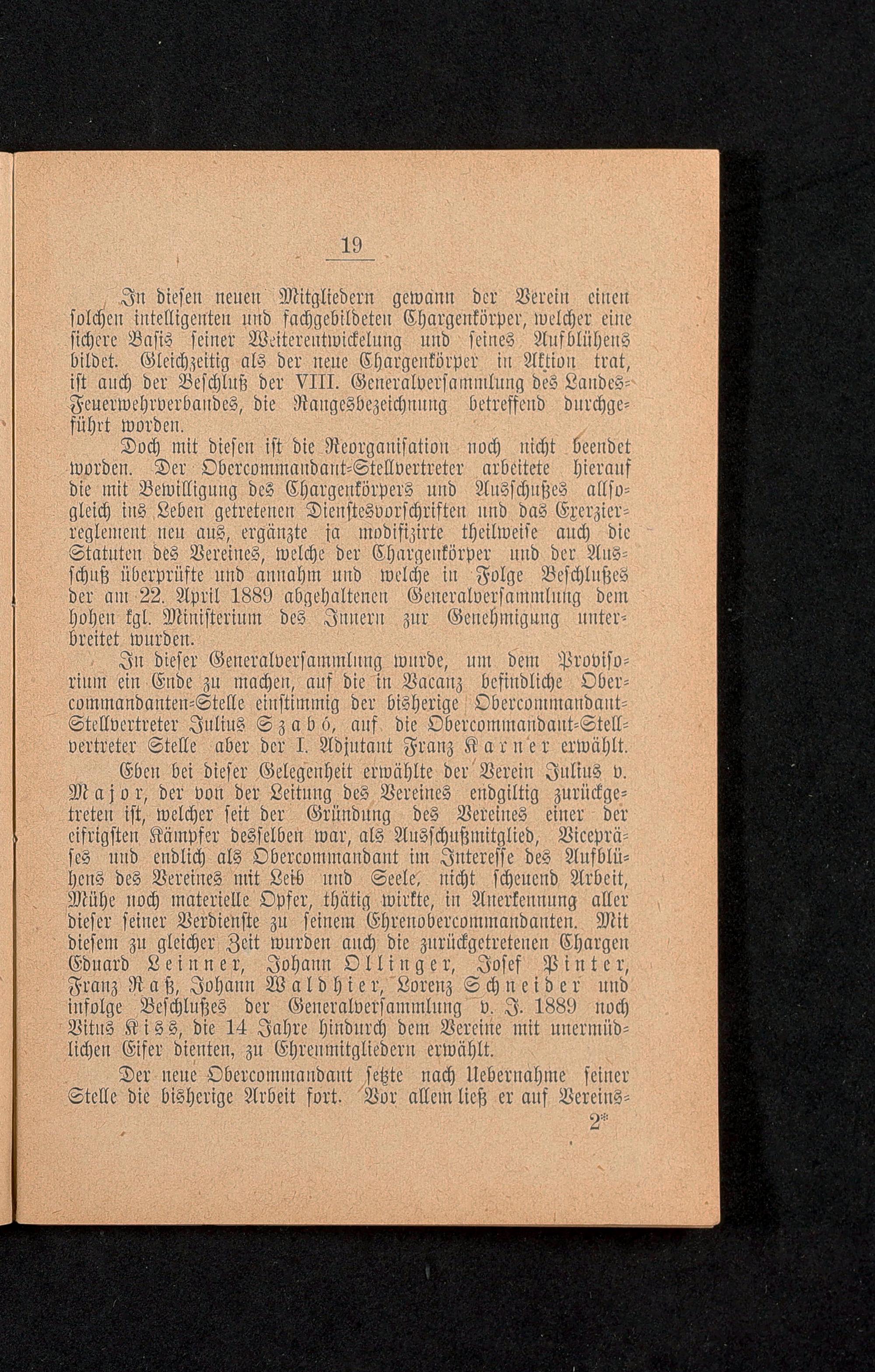 19

In diesen neuen Mitgliedern gewann der Verein einen solchen intelligenten und fachgebildeten Chargenkörper, welcher eine sichere Basis seiner Weiterentwickelung und seines Aufblühens bildet. Gleichzeitig als der neue Chargenkörper in Aktion trat, ist auch der Beschluß der VIII. Generalversammlung des Landes-Feuerwehrverbandes, die Rangesbezeichnung betreffend durchgeführt worden.

Doch mit diesen ist die Reorganisation noch nicht beendet worden. Der Obercommandant-Stellvertreter arbeitete hierauf die mit Bewilligung des Chargenkörpers und Ausschußes allsogleich ins Leben getretenen Dienstesvorschriften und das Exerzierreglement neu aus, ergänzte ja modifizirte theilweise auch die Statuten des Vereines, welche der Chargenkörper und der Ausschuß überprüfte und annahm und welche in Folge Beschlußes der am 22. April 1889 abgehaltenen Generalversammlung dem hohen kgl. Ministerium des Innern zur Genehmigung unterbreitet wurden.

In dieser Generalversammlung wurde, um dem Provisorium ein Ende zu machen, auf die in Vacanz befindliche Obercommandanten-Stelle einstimmig der bisherige Obercommandant-Stellvertreter Julius Szabó, auf die Obercommandant-Stellvertreter Stelle aber der I. Adjutant Franz Karner erwählt.

Eben bei dieser Gelegenheit erwählte der Verein Julius v. Major, der von der Leitung des Vereines endgiltig zurückgetreten ist, welcher seit der Gründung des Vereines einer der eifrigsten Kämpfer desselben war, als Ausschußmitglied, Vicepräses und endlich als Obercommandant im Interesse des Aufblühens des Vereines mit Leib und Seele, nicht scheuend Arbeit, Mühe noch materielle Opfer, thätig wirkte, in Anerkennung aller dieser seiner Verdienste zu seinem Ehrenobercommandanten. Mit diesem zu gleicher Zeit wurden auch die zurückgetretenen Chargen Eduard Leinner, Johann Ollinger, Josef Pinter, Franz Raß, Johann Waldhier, Lorenz Schneider und infolge Beschlußes der Generalversammlung v. J. 1889 noch Vitus Kiss, die 14 Jahre hindurch dem Vereine mit unermüdlichen Eifer dienten, zu Ehrenmitgliedern erwählt.

Der neue Obercommandant setzte nach Uebernahme seiner Stelle die bisherige Arbeit fort. Vor allem ließ er auf Vereins-

2*